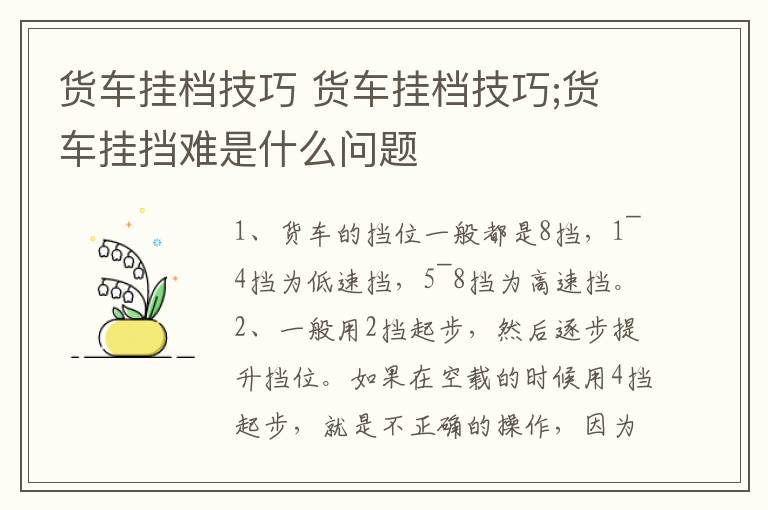 货车挂档技巧 货车挂档技巧;货车挂挡难是什么问题

1、货车的挡位一般都是8挡，1¯4挡为低速挡，5¯8挡为高速挡。2、一般用2挡起步，然后逐步提升挡位。如果在空载的时候用4挡起步，就是不正确的操作，因为